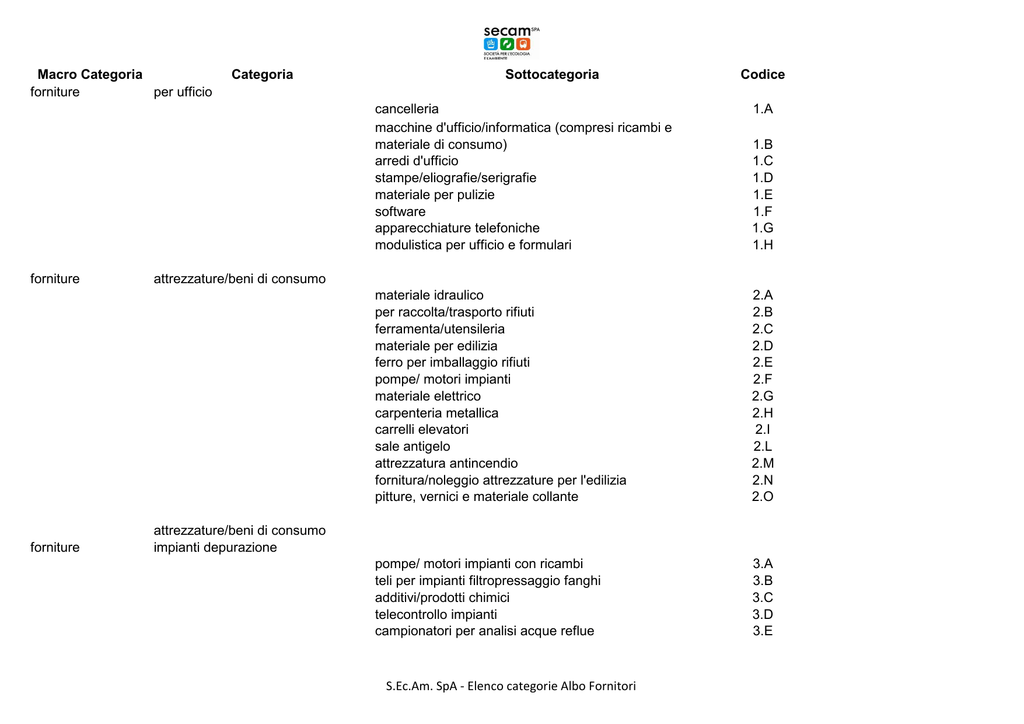 secam SPA
SOCIETÀ PER L'ECOLOGIA E L'AMBIENTE

| Macro Categoria | Categoria | Sottocategoria | Codice |
|---|---|---|---|
| forniture | per ufficio | | |
| | | cancelleria | 1.A |
| | | macchine d'ufficio/informatica (compresi ricambi e materiale di consumo) | 1.B |
| | | arredi d'ufficio | 1.C |
| | | stampe/eliografie/serigrafie | 1.D |
| | | materiale per pulizie | 1.E |
| | | software | 1.F |
| | | apparecchiature telefoniche | 1.G |
| | | modulistica per ufficio e formulari | 1.H |
| forniture | attrezzature/beni di consumo | | |
| | | materiale idraulico | 2.A |
| | | per raccolta/trasporto rifiuti | 2.B |
| | | ferramenta/utensileria | 2.C |
| | | materiale per edilizia | 2.D |
| | | ferro per imballaggio rifiuti | 2.E |
| | | pompe/ motori impianti | 2.F |
| | | materiale elettrico | 2.G |
| | | carpenteria metallica | 2.H |
| | | carrelli elevatori | 2.I |
| | | sale antigelo | 2.L |
| | | attrezzatura antincendio | 2.M |
| | | fornitura/noleggio attrezzature per l'edilizia | 2.N |
| | | pitture, vernici e materiale collante | 2.O |
| forniture | attrezzature/beni di consumo impianti depurazione | | |
| | | pompe/ motori impianti con ricambi | 3.A |
| | | teli per impianti filtropressaggio fanghi | 3.B |
| | | additivi/prodotti chimici | 3.C |
| | | telecontrollo impianti | 3.D |
| | | campionatori per analisi acque reflue | 3.E |

S.Ec.Am. SpA - Elenco categorie Albo Fornitori